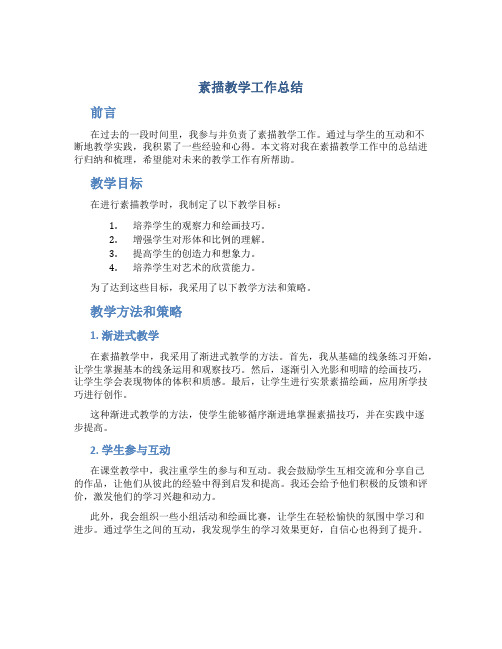 素描教学工作总结

前言

在过去的一段时间里，我参与并负责了素描教学工作。通过与学生的互动和不断地教学实践，我积累了一些经验和心得。本文将对我在素描教学工作中的总结进行归纳和梳理，希望能对未来的教学工作有所帮助。

教学目标

在进行素描教学时，我制定了以下教学目标：

1. 培养学生的观察力和绘画技巧。
2. 增强学生对形体和比例的理解。
3. 提高学生的创造力和想象力。
4. 培养学生对艺术的欣赏能力。

为了达到这些目标，我采用了以下教学方法和策略。

教学方法和策略

1. 渐进式教学

在素描教学中，我采用了渐进式教学的方法。首先，我从基础的线条练习开始，让学生掌握基本的线条运用和观察技巧。然后，逐渐引入光影和明暗的绘画技巧，让学生学会表现物体的体积和质感。最后，让学生进行实景素描绘画，应用所学技巧进行创作。

这种渐进式教学的方法，使学生能够循序渐进地掌握素描技巧，并在实践中逐步提高。

2. 学生参与互动

在课堂教学中，我注重学生的参与和互动。我会鼓励学生互相交流和分享自己的作品，让他们从彼此的经验中得到启发和提高。我还会给予他们积极的反馈和评价，激发他们的学习兴趣和动力。

此外，我会组织一些小组活动和绘画比赛，让学生在轻松愉快的氛围中学习和进步。通过学生之间的互动，我发现学生的学习效果更好，自信心也得到了提升。